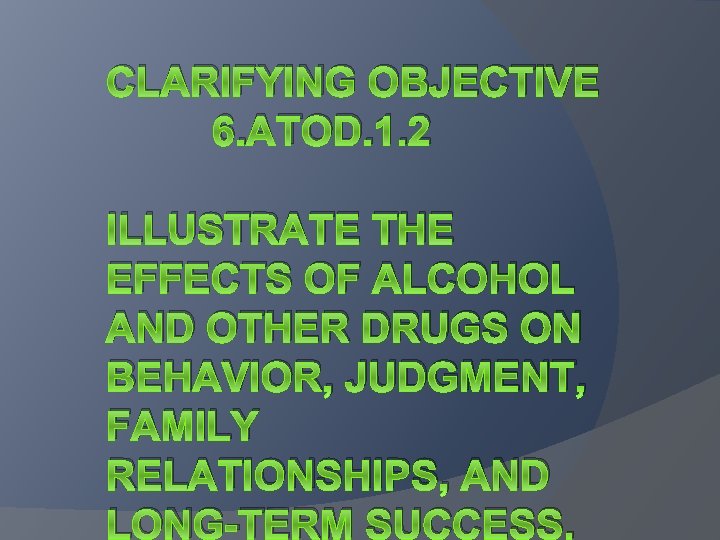 CLARIFYING OBJECTIVE 6.ATOD.1.2

ILLUSTRATE THE EFFECTS OF ALCOHOL AND OTHER DRUGS ON BEHAVIOR, JUDGMENT, FAMILY RELATIONSHIPS, AND LONG-TERM SUCCESS.